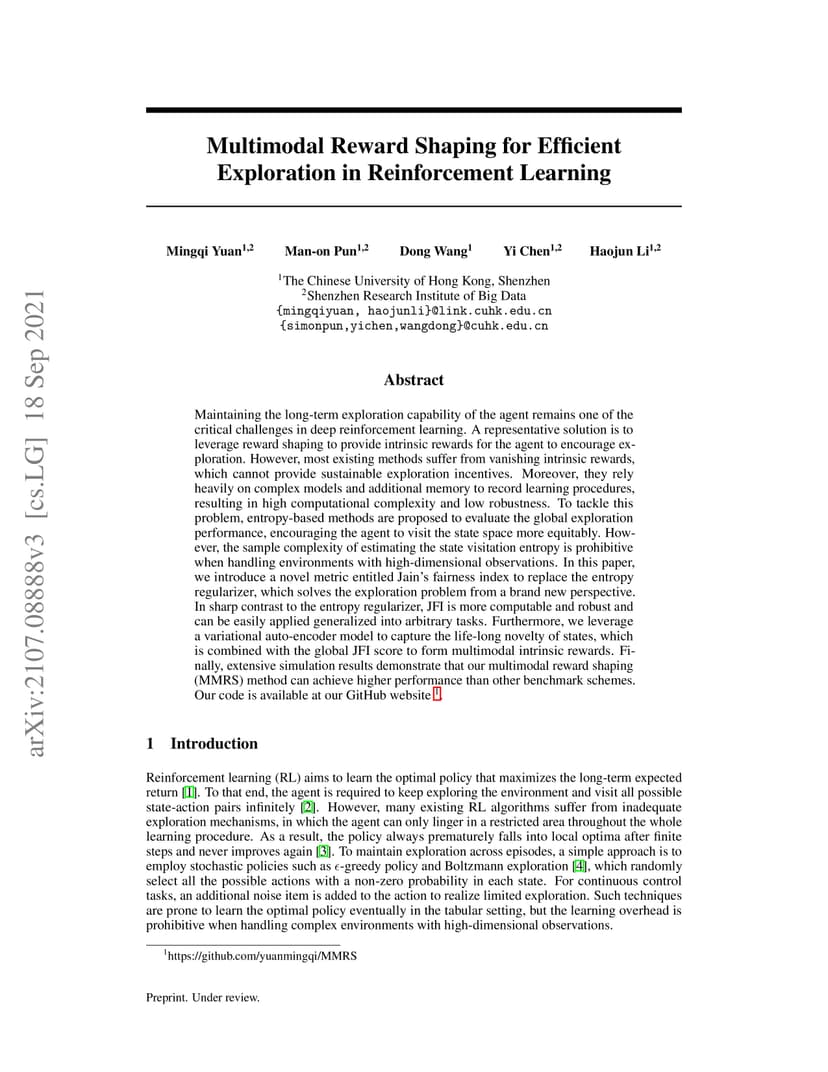 arXiv:2107.08888v3 [cs.LG] 18 Sep 2021

Multimodal Reward Shaping for Efficient Exploration in Reinforcement Learning

Mingqi Yuan$^{1,2}$ Man-on Pun$^{1,2}$ Dong Wang$^{1}$ Yi Chen$^{1,2}$ Haojun Li$^{1,2}$

$^{1}$The Chinese University of Hong Kong, Shenzhen
$^{2}$Shenzhen Research Institute of Big Data
{mingqiyuan, haojunli}@link.cuhk.edu.cn
{simonpun,yichen,wangdong}@cuhk.edu.cn

Abstract

Maintaining the long-term exploration capability of the agent remains one of the critical challenges in deep reinforcement learning. A representative solution is to leverage reward shaping to provide intrinsic rewards for the agent to encourage exploration. However, most existing methods suffer from vanishing intrinsic rewards, which cannot provide sustainable exploration incentives. Moreover, they rely heavily on complex models and additional memory to record learning procedures, resulting in high computational complexity and low robustness. To tackle this problem, entropy-based methods are proposed to evaluate the global exploration performance, encouraging the agent to visit the state space more equitably. However, the sample complexity of estimating the state visitation entropy is prohibitive when handling environments with high-dimensional observations. In this paper, we introduce a novel metric entitled Jain's fairness index to replace the entropy regularizer, which solves the exploration problem from a brand new perspective. In sharp contrast to the entropy regularizer, JFI is more computable and robust and can be easily applied generalized into arbitrary tasks. Furthermore, we leverage a variational auto-encoder model to capture the life-long novelty of states, which is combined with the global JFI score to form multimodal intrinsic rewards. Finally, extensive simulation results demonstrate that our multimodal reward shaping (MMRS) method can achieve higher performance than other benchmark schemes. Our code is available at our GitHub website $^{1}$.

1 Introduction

Reinforcement learning (RL) aims to learn the optimal policy that maximizes the long-term expected return [1]. To that end, the agent is required to keep exploring the environment and visit all possible state-action pairs infinitely [2]. However, many existing RL algorithms suffer from inadequate exploration mechanisms, in which the agent can only linger in a restricted area throughout the whole learning procedure. As a result, the policy always prematurely falls into local optima after finite steps and never improves again [3]. To maintain exploration across episodes, a simple approach is to employ stochastic policies such as $\epsilon$-greedy policy and Boltzmann exploration [4], which randomly select all the possible actions with a non-zero probability in each state. For continuous control tasks, an additional noise item is added to the action to realize limited exploration. Such techniques are prone to learn the optimal policy eventually in the tabular setting, but the learning overhead is prohibitive when handling complex environments with high-dimensional observations.

$^{1}$https://github.com/yuanmingqi/MMRS

Preprint. Under review.